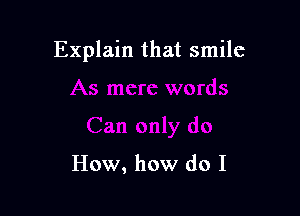 Explain that smile
As mere words
Can only do
How, how do I